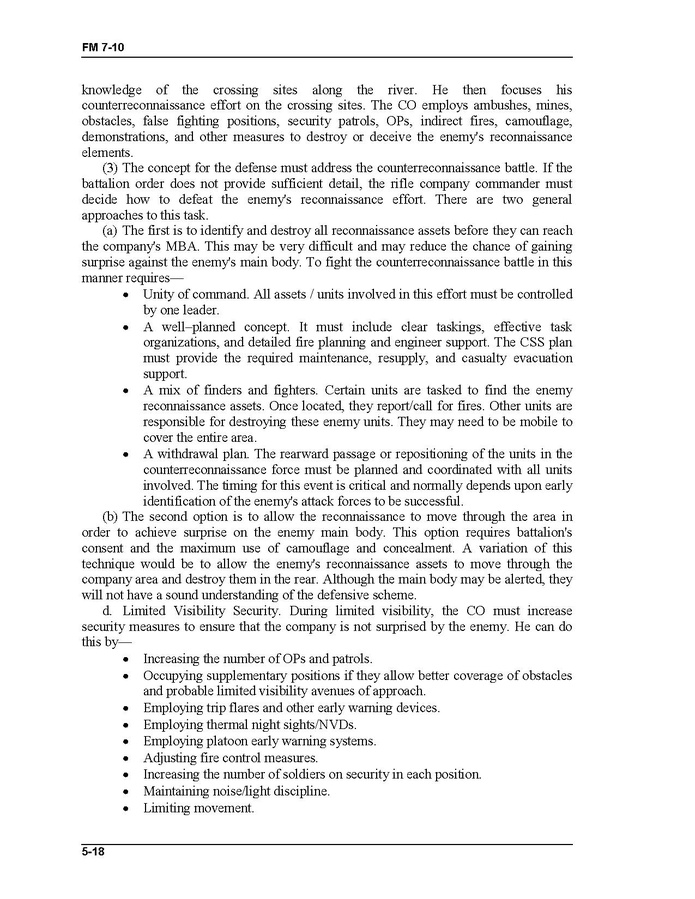 FM 7-10

knowledge of the crossing sites along the river. He then focuses his counterreconnaissance effort on the crossing sites. The CO employs ambushes, mines, obstacles, false fighting positions, security patrols, OPs, indirect fires, camouflage, demonstrations, and other measures to destroy or deceive the enemy's reconnaissance elements.

(3) The concept for the defense must address the counterreconnaissance battle. If the battalion order does not provide sufficient detail, the rifle company commander must decide how to defeat the enemy's reconnaissance effort. There are two general approaches to this task.

(a) The first is to identify and destroy all reconnaissance assets before they can reach the company's MBA. This may be very difficult and may reduce the chance of gaining surprise against the enemy's main body. To fight the counterreconnaissance battle in this manner requires—

• Unity of command. All assets / units involved in this effort must be controlled by one leader.
• A well–planned concept. It must include clear taskings, effective task organizations, and detailed fire planning and engineer support. The CSS plan must provide the required maintenance, resupply, and casualty evacuation support.
• A mix of finders and fighters. Certain units are tasked to find the enemy reconnaissance assets. Once located, they report/call for fires. Other units are responsible for destroying these enemy units. They may need to be mobile to cover the entire area.
• A withdrawal plan. The rearward passage or repositioning of the units in the counterreconnaissance force must be planned and coordinated with all units involved. The timing for this event is critical and normally depends upon early identification of the enemy's attack forces to be successful.

(b) The second option is to allow the reconnaissance to move through the area in order to achieve surprise on the enemy main body. This option requires battalion's consent and the maximum use of camouflage and concealment. A variation of this technique would be to allow the enemy's reconnaissance assets to move through the company area and destroy them in the rear. Although the main body may be alerted, they will not have a sound understanding of the defensive scheme.

d. Limited Visibility Security. During limited visibility, the CO must increase security measures to ensure that the company is not surprised by the enemy. He can do this by—

• Increasing the number of OPs and patrols.
• Occupying supplementary positions if they allow better coverage of obstacles and probable limited visibility avenues of approach.
• Employing trip flares and other early warning devices.
• Employing thermal night sights/NVDs.
• Employing platoon early warning systems.
• Adjusting fire control measures.
• Increasing the number of soldiers on security in each position.
• Maintaining noise/light discipline.
• Limiting movement.

5-18